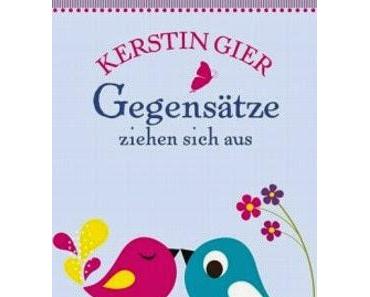 KERSTIN GIER

Gegensätze
ziehen sich aus